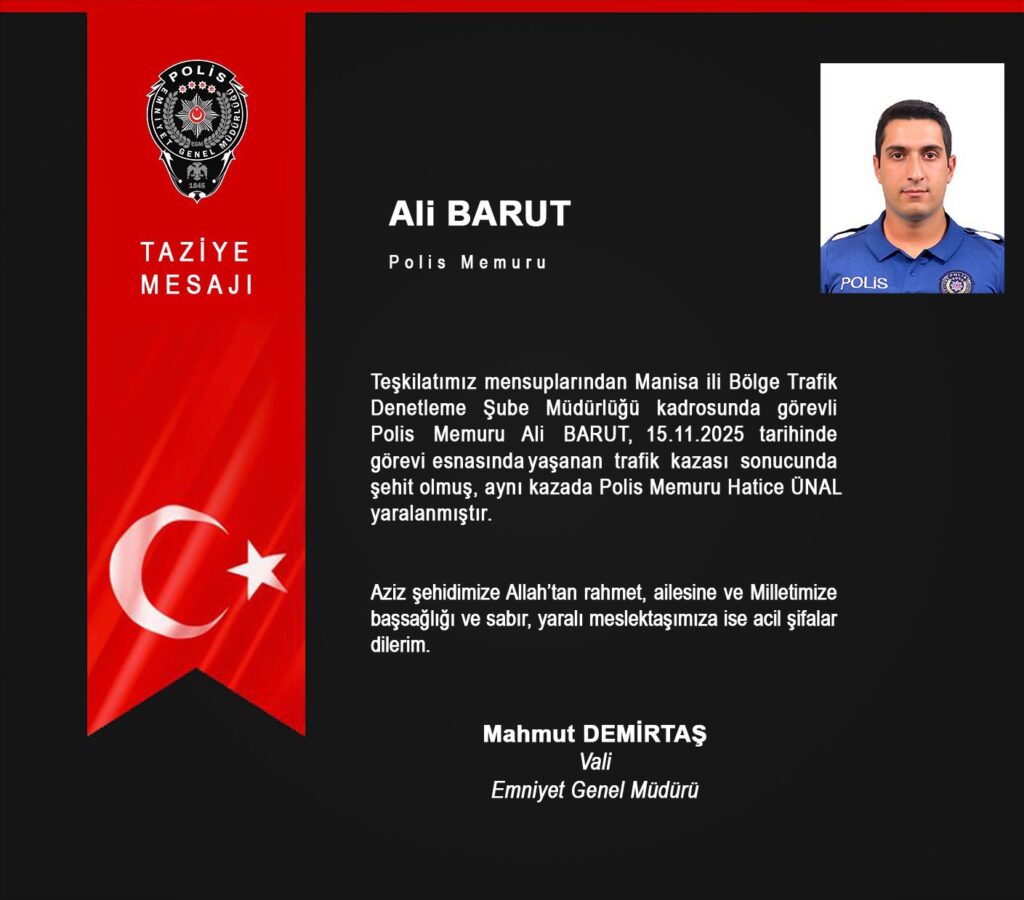 POLİS
EMNİYET GENEL MÜDÜRLÜĞÜ
1845

TAZİYE MESAJI

Ali BARUT

Polis Memuru

POLİS

Teşkilatımız mensuplarından Manisa ili Bölge Trafik Denetleme Şube Müdürlüğü kadrosunda görevli Polis Memuru Ali BARUT, 15.11.2025 tarihinde görevi esnasında yaşanan trafik kazası sonucunda şehit olmuş, aynı kazada Polis Memuru Hatice ÜNAL yaralanmıştır.

Aziz şehidimize Allah'tan rahmet, ailesine ve Milletimize başsağlığı ve sabır, yaralı meslektaşımıza ise acil şifalar dilerim.

Mahmut DEMİRTAŞ
Vali
Emniyet Genel Müdürü